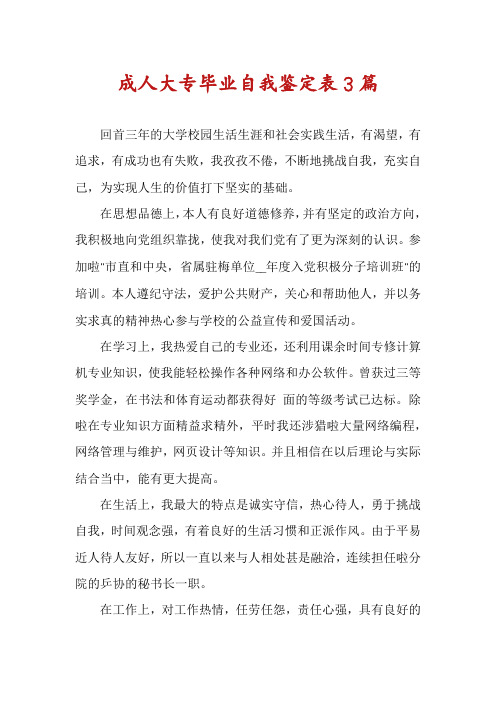 成人大专毕业自我鉴定表3篇

回首三年的大学校园生活生涯和社会实践生活，有渴望，有追求，有成功也有失败，我孜孜不倦，不断地挑战自我，充实自己，为实现人生的价值打下坚实的基础。

在思想品德上，本人有良好道德修养，并有坚定的政治方向，我积极地向党组织靠拢，使我对我们党有了更为深刻的认识。参加啦"市直和中央，省属驻梅单位__年度入党积极分子培训班"的培训。本人遵纪守法，爱护公共财产，关心和帮助他人，并以务实求真的精神热心参与学校的公益宣传和爱国活动。

在学习上，我热爱自己的专业还，还利用课余时间专修计算机专业知识，使我能轻松操作各种网络和办公软件。曾获过三等奖学金，在书法和体育运动都获得好 面的等级考试已达标。除啦在专业知识方面精益求精外，平时我还涉猎啦大量网络编程，网络管理与维护，网页设计等知识。并且相信在以后理论与实际结合当中，能有更大提高。

在生活上，我最大的特点是诚实守信，热心待人，勇于挑战自我，时间观念强，有着良好的生活习惯和正派作风。由于平易近人待人友好，所以一直以来与人相处甚是融洽，连续担任啦分院的乒协的秘书长一职。

在工作上，对工作热情，任劳任怨，责任心强，具有良好的